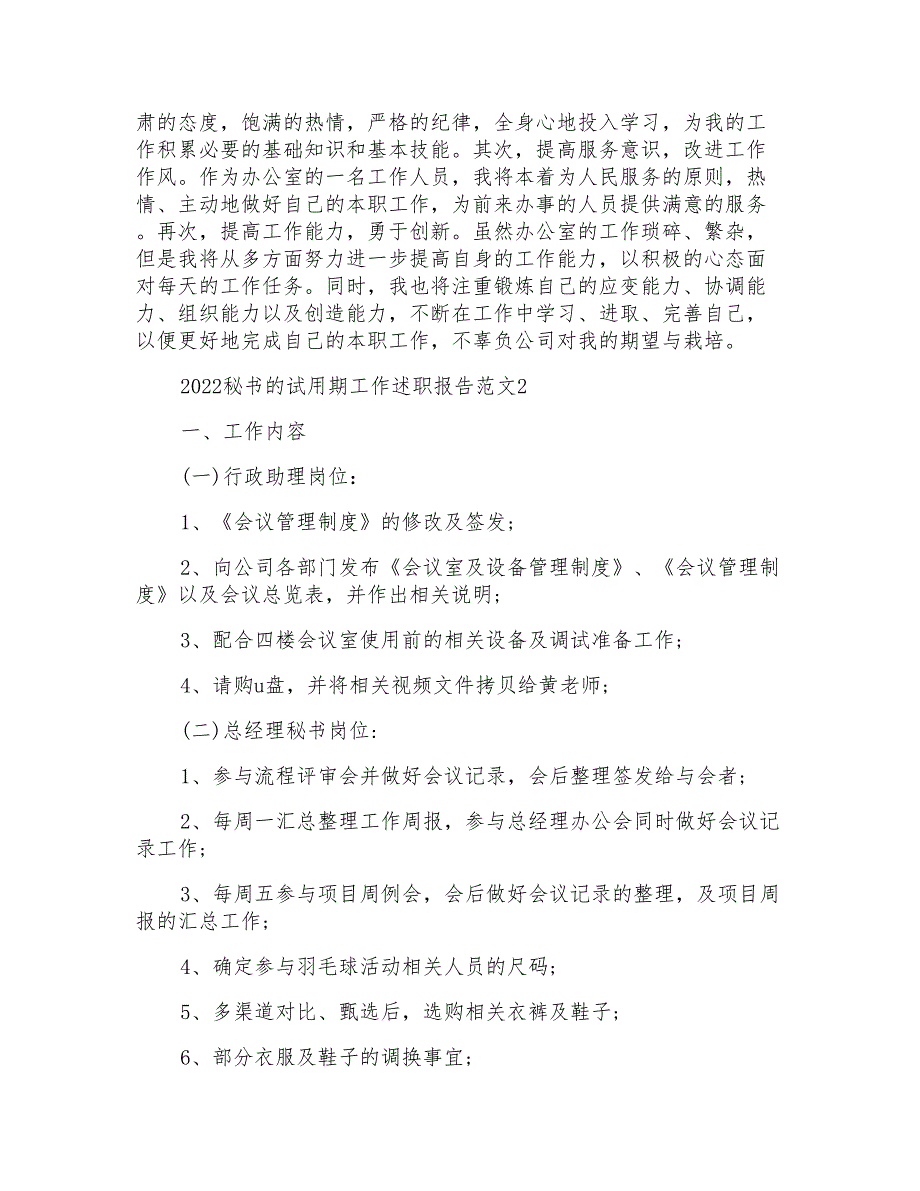 肃的态度，饱满的热情，严格的纪律，全身心地投入学习，为我的工作积累必要的基础知识和基本技能。其次，提高服务意识，改进工作作风。作为办公室的一名工作人员，我将本着为人民服务的原则，热情、主动地做好自己的本职工作，为前来办事的人员提供满意的服务。再次，提高工作能力，勇于创新。虽然办公室的工作琐碎、繁杂，但是我将从多方面努力进一步提高自身的工作能力，以积极的心态面对每天的工作任务。同时，我也将注重锻炼自己的应变能力、协调能力、组织能力以及创造能力，不断在工作中学习、进取、完善自己，以便更好地完成自己的本职工作，不辜负公司对我的期望与栽培。

2022秘书的试用期工作述职报告范文2

一、工作内容

(一)行政助理岗位：

1、《会议管理制度》的修改及签发；

2、向公司各部门发布《会议室及设备管理制度》、《会议管理制度》以及会议总览表，并作出相关说明；

3、配合四楼会议室使用前的相关设备及调试准备工作；

4、请购u盘，并将相关视频文件拷贝给黄老师；

(二)总经理秘书岗位：

1、参与流程评审会并做好会议记录，会后整理签发给与会者；

2、每周一汇总整理工作周报，参与总经理办公会同时做好会议记录工作；

3、每周五参与项目周例会，会后做好会议记录的整理，及项目周报的汇总工作；

4、确定参与羽毛球活动相关人员的尺码；

5、多渠道对比、甄选后，选购相关衣裤及鞋子；

6、部分衣服及鞋子的调换事宜；